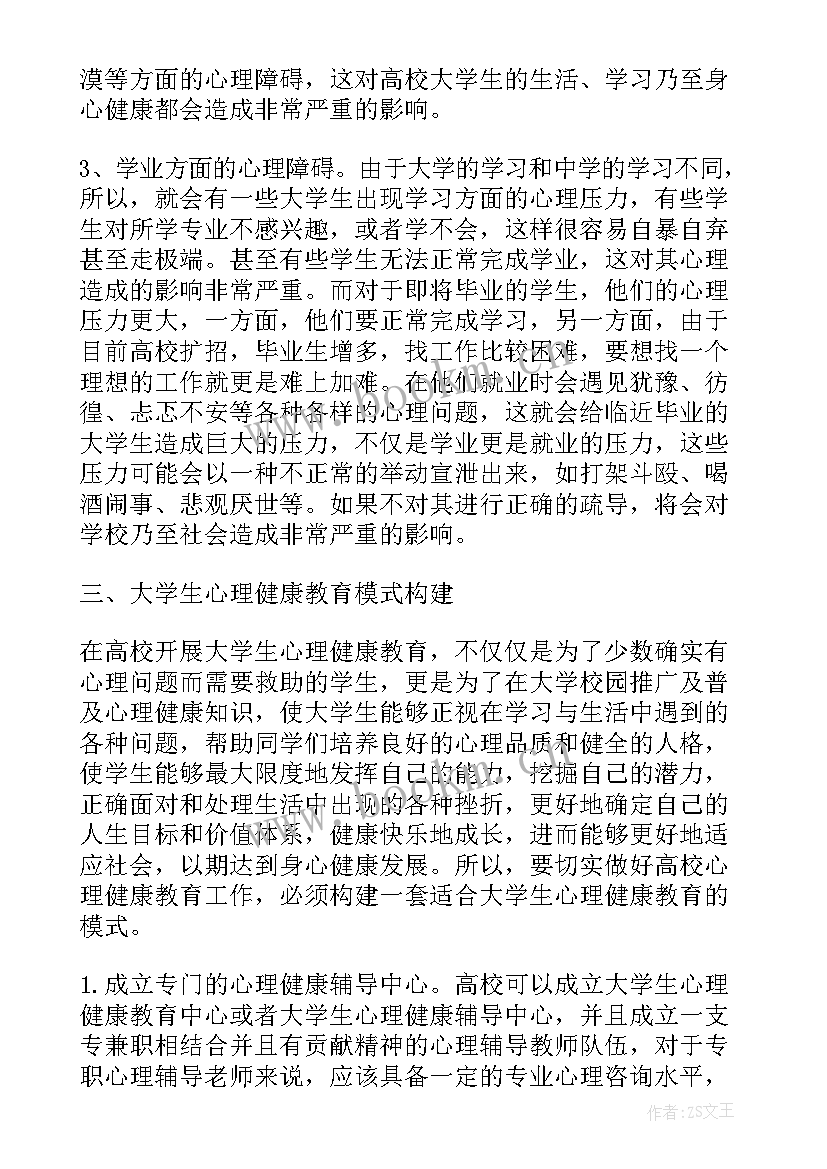 漠等方面的心理障碍，这对高校大学生的生活、学习乃至身心健康都会造成非常严重的影响。

3、学业方面的心理障碍。由于大学的学习和中学的学习不同，所以，就会有一些大学生出现学习方面的心理压力，有些学生对所学专业不感兴趣，或者学不会，这样很容易自暴自弃甚至走极端。甚至有些学生无法正常完成学业，这对其心理造成的影响非常严重。而对于即将毕业的学生，他们的心理压力更大，一方面，他们要正常完成学习，另一方面，由于目前高校扩招，毕业生增多，找工作比较困难，要想找一个理想的工作就更是难上加难。在他们就业时会遇见犹豫、彷徨、忐忑不安等各种各样的心理问题，这就会给临近毕业的大学生造成巨大的压力，不仅是学业更是就业的压力，这些压力可能会以一种不正常的举动宣泄出来，如打架斗殴、喝酒闹事、悲观厌世等。如果不对其进行正确的疏导，将会对学校乃至社会造成非常严重的影响。

三、大学生心理健康教育模式构建

在高校开展大学生心理健康教育，不仅仅是为了少数确实有心理问题而需要救助的学生，更是为了在大学校园推广及普及心理健康知识，使大学生能够正视在学习与生活中遇到的各种问题，帮助同学们培养良好的心理品质和健全的人格，使学生能够最大限度地发挥自己的能力，挖掘自己的潜力，正确面对和处理生活中出现的各种挫折，更好地确定自己的人生目标和价值体系，健康快乐地成长，进而能够更好地适应社会，以期达到身心健康发展。所以，要切实做好高校心理健康教育工作，必须构建一套适合大学生心理健康教育的模式。

1.成立专门的心理健康辅导中心。高校可以成立大学生心理健康教育中心或者大学生心理健康辅导中心，并且成立一支专兼职相结合并且有贡献精神的心理辅导教师队伍，对于专职心理辅导老师来说，应该具备一定的专业心理咨询水平，

作者：ZS文王